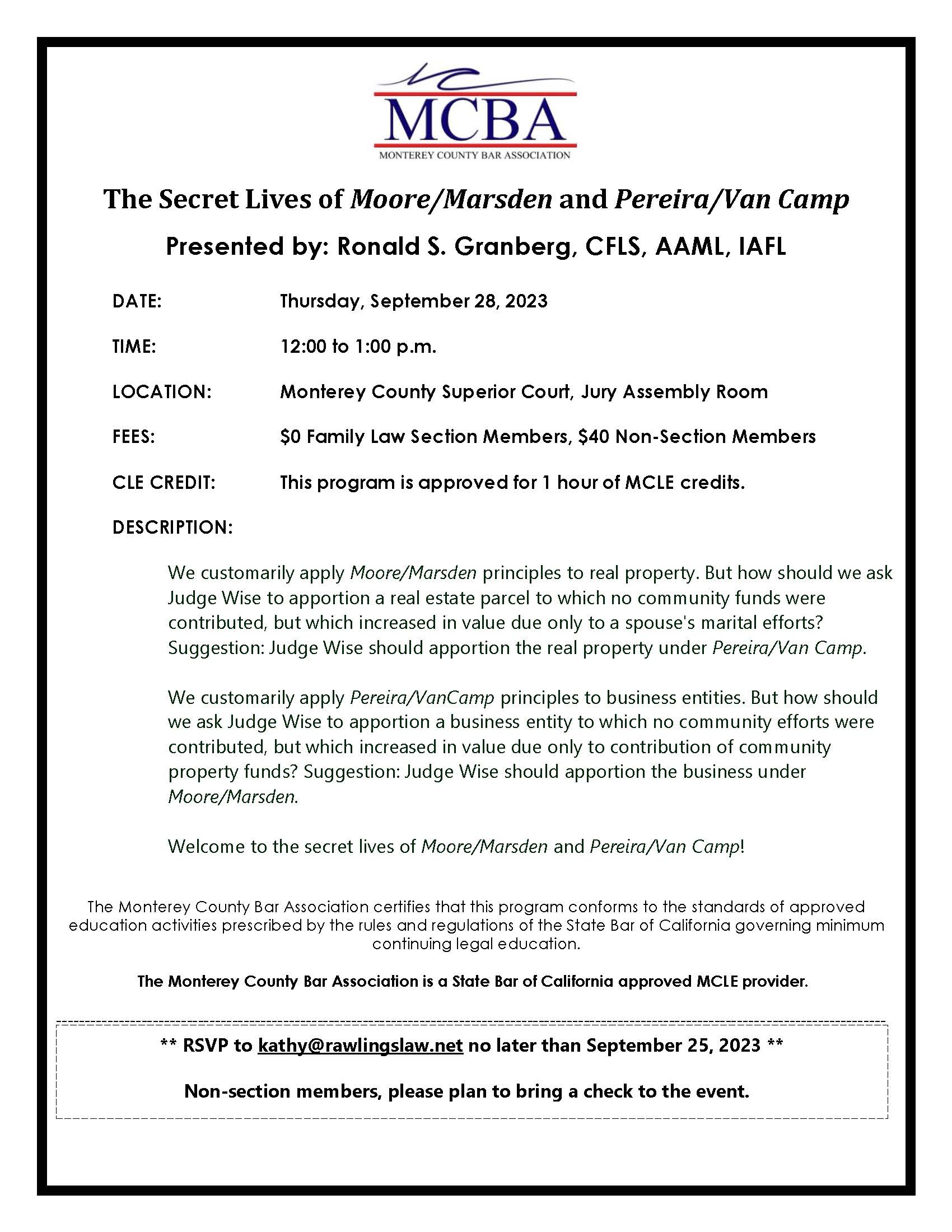 MCBA
MONTEREY COUNTY BAR ASSOCIATION

The Secret Lives of Moore/Marsden and Pereira/Van Camp

Presented by: Ronald S. Granberg, CFLS, AAML, IAFL

DATE: Thursday, September 28, 2023

TIME: 12:00 to 1:00 p.m.

LOCATION: Monterey County Superior Court, Jury Assembly Room

FEES: $0 Family Law Section Members, $40 Non-Section Members

CLE CREDIT: This program is approved for 1 hour of MCLE credits.

DESCRIPTION:

We customarily apply Moore/Marsden principles to real property. But how should we ask Judge Wise to apportion a real estate parcel to which no community funds were contributed, but which increased in value due only to a spouse's marital efforts? Suggestion: Judge Wise should apportion the real property under Pereira/Van Camp.

We customarily apply Pereira/VanCamp principles to business entities. But how should we ask Judge Wise to apportion a business entity to which no community efforts were contributed, but which increased in value due only to contribution of community property funds? Suggestion: Judge Wise should apportion the business under Moore/Marsden.

Welcome to the secret lives of Moore/Marsden and Pereira/Van Camp!

The Monterey County Bar Association certifies that this program conforms to the standards of approved education activities prescribed by the rules and regulations of the State Bar of California governing minimum continuing legal education.

The Monterey County Bar Association is a State Bar of California approved MCLE provider.

** RSVP to kathy@rawlingslaw.net no later than September 25, 2023 **

Non-section members, please plan to bring a check to the event.